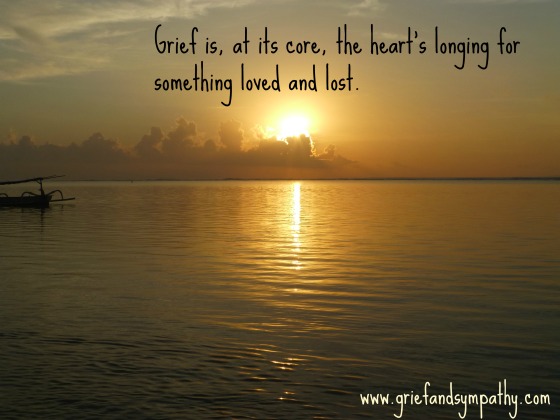 Grief is, at its core, the heart's longing for something loved and lost.

www.griefandsympathy.com